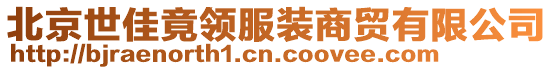 北京世佳竟领服装商贸有限公司
http://bjraenorth1.cn.coovee.com